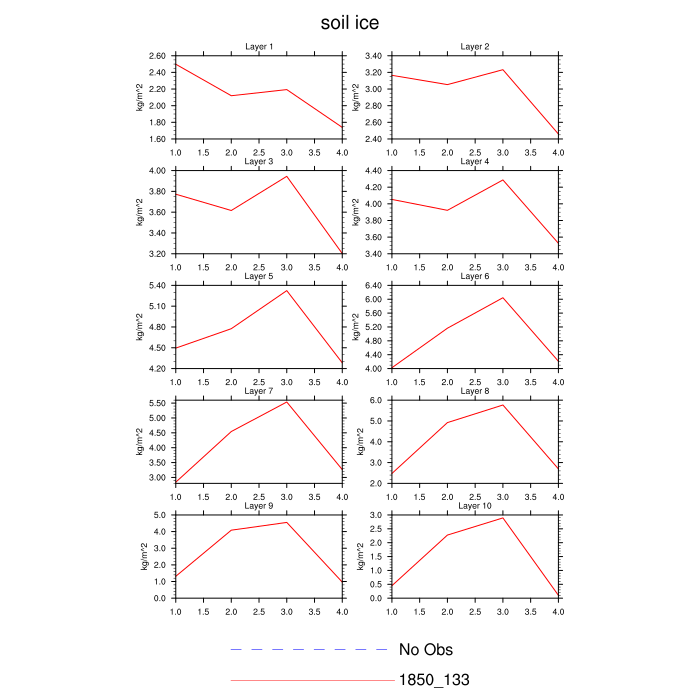 soil ice

Layer 1
kg/m^2
2.60
2.40
2.20
2.00
1.80
1.60
1.0 1.5 2.0 2.5 3.0 3.5 4.0

Layer 2
kg/m^2
3.40
3.20
3.00
2.80
2.60
2.40
1.0 1.5 2.0 2.5 3.0 3.5 4.0

Layer 3
kg/m^2
4.00
3.80
3.60
3.40
3.20
1.0 1.5 2.0 2.5 3.0 3.5 4.0

Layer 4
kg/m^2
4.40
4.20
4.00
3.80
3.60
3.40
1.0 1.5 2.0 2.5 3.0 3.5 4.0

Layer 5
kg/m^2
5.40
5.10
4.80
4.50
4.20
1.0 1.5 2.0 2.5 3.0 3.5 4.0

Layer 6
kg/m^2
6.40
6.00
5.60
5.20
4.80
4.40
4.00
1.0 1.5 2.0 2.5 3.0 3.5 4.0

Layer 7
kg/m^2
5.50
5.00
4.50
4.00
3.50
3.00
1.0 1.5 2.0 2.5 3.0 3.5 4.0

Layer 8
kg/m^2
6.0
5.0
4.0
3.0
2.0
1.0 1.5 2.0 2.5 3.0 3.5 4.0

Layer 9
kg/m^2
5.0
4.0
3.0
2.0
1.0
0.0
1.0 1.5 2.0 2.5 3.0 3.5 4.0

Layer 10
kg/m^2
3.0
2.5
2.0
1.5
1.0
0.5
0.0
1.0 1.5 2.0 2.5 3.0 3.5 4.0

No Obs
1850_133